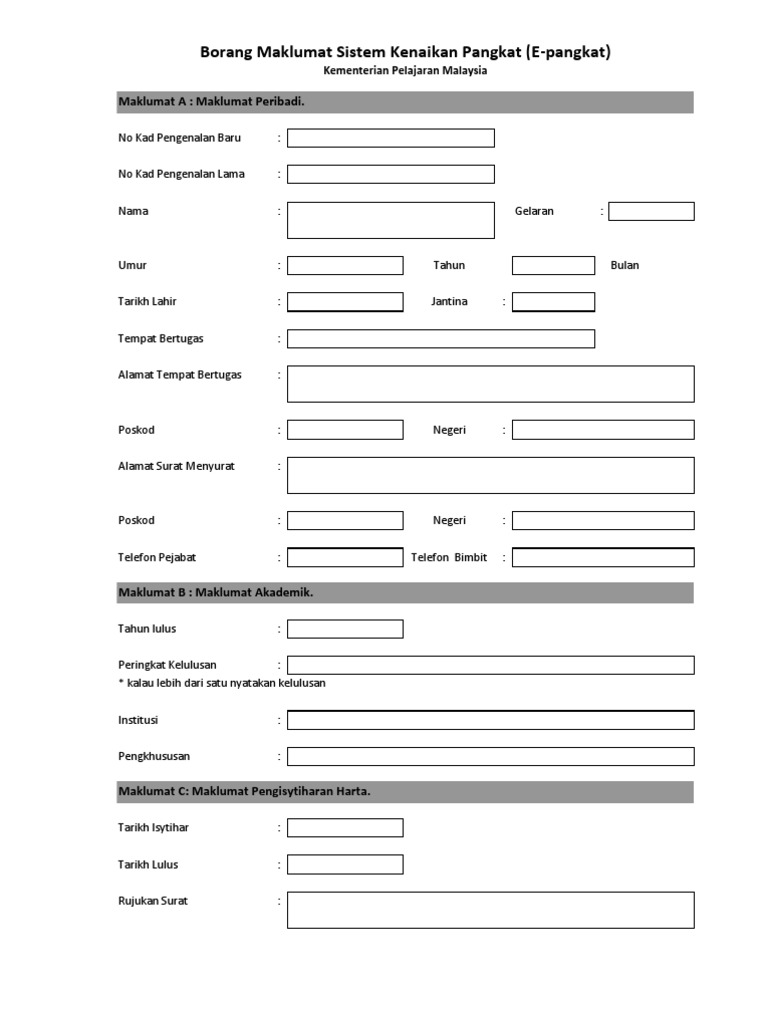 Borang Maklumat Sistem Kenaikan Pangkat (E-pangkat)
Kementerian Pelajaran Malaysia

Maklumat A : Maklumat Peribadi.

No Kad Pengenalan Baru :

No Kad Pengenalan Lama :

Nama : Gelaran :

Umur : Tahun Bulan

Tarikh Lahir : Jantina :

Tempat Bertugas :

Alamat Tempat Bertugas :

Poskod : Negeri :

Alamat Surat Menyurat :

Poskod : Negeri :

Telefon Pejabat : Telefon Bimbit :

Maklumat B : Maklumat Akademik.

Tahun lulus :

Peringkat Kelulusan :
* kalau lebih dari satu nyatakan kelulusan

Institusi :

Pengkhususan :

Maklumat C: Maklumat Pengisytiharan Harta.

Tarikh Isytihar :

Tarikh Lulus :

Rujukan Surat :